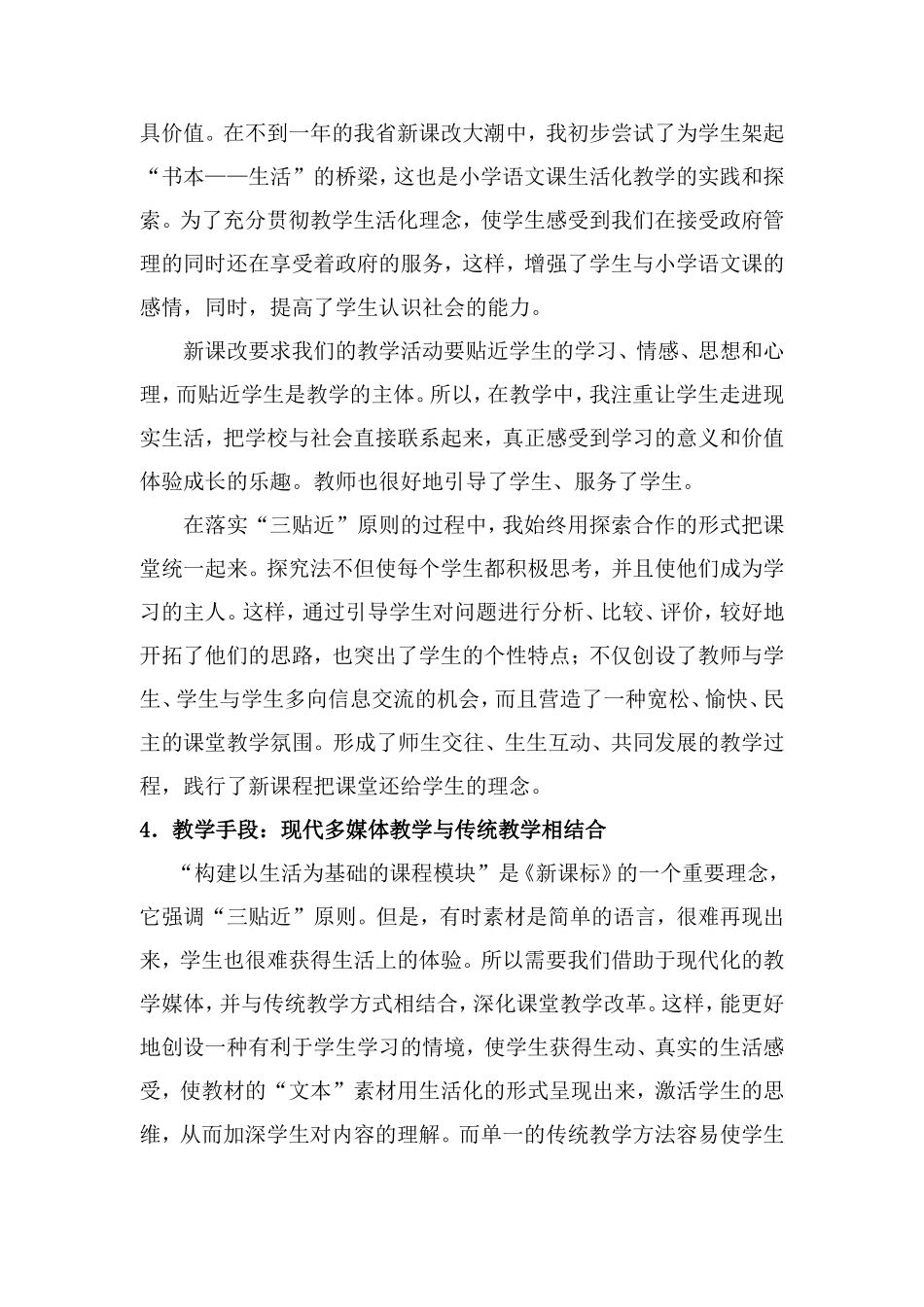 具价值。在不到一年的我省新课改大潮中，我初步尝试了为学生架起“书本——生活”的桥梁，这也是小学语文课生活化教学的实践和探索。为了充分贯彻教学生活化理念，使学生感受到我们在接受政府管理的同时还在享受着政府的服务，这样，增强了学生与小学语文课的感情，同时，提高了学生认识社会的能力。

新课改要求我们的教学活动要贴近学生的学习、情感、思想和心理，而贴近学生是教学的主体。所以，在教学中，我注重让学生走进现实生活，把学校与社会直接联系起来，真正感受到学习的意义和价值体验成长的乐趣。教师也很好地引导了学生、服务了学生。

在落实“三贴近”原则的过程中，我始终用探索合作的形式把课堂统一起来。探究法不但使每个学生都积极思考，并且使他们成为学习的主人。这样，通过引导学生对问题进行分析、比较、评价，较好地开拓了他们的思路，也突出了学生的个性特点；不仅创设了教师与学生、学生与学生多向信息交流的机会，而且营造了一种宽松、愉快、民主的课堂教学氛围。形成了师生交往、生生互动、共同发展的教学过程，践行了新课程把课堂还给学生的理念。

4．教学手段：现代多媒体教学与传统教学相结合

“构建以生活为基础的课程模块”是《新课标》的一个重要理念，它强调“三贴近”原则。但是，有时素材是简单的语言，很难再现出来，学生也很难获得生活上的体验。所以需要我们借助于现代化的教学媒体，并与传统教学方式相结合，深化课堂教学改革。这样，能更好地创设一种有利于学生学习的情境，使学生获得生动、真实的生活感受，使教材的“文本”素材用生活化的形式呈现出来，激活学生的思维，从而加深学生对内容的理解。而单一的传统教学方法容易使学生